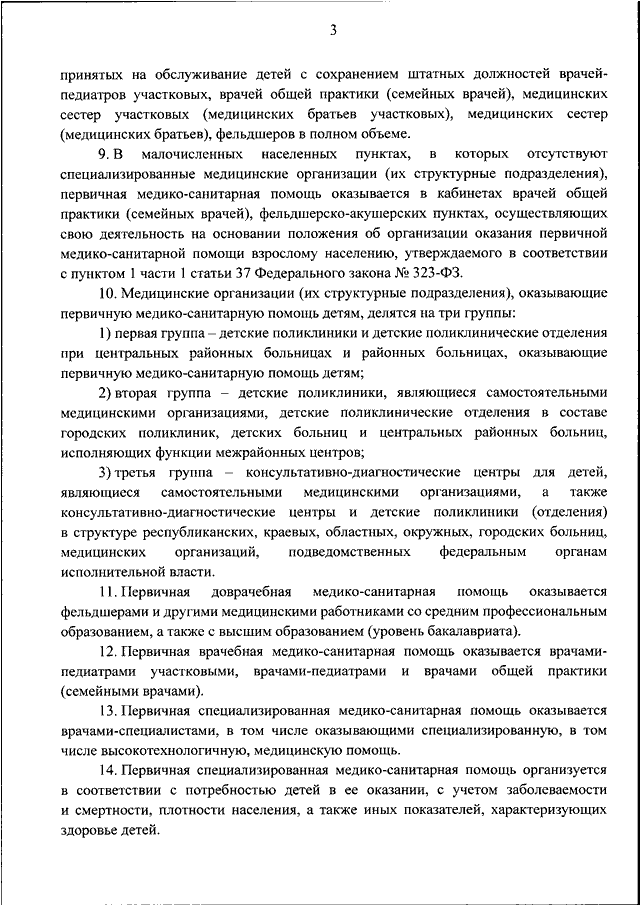 3

принятых на обслуживание детей с сохранением штатных должностей врачей-педиатров участковых, врачей общей практики (семейных врачей), медицинских сестер участковых (медицинских братьев участковых), медицинских сестер (медицинских братьев), фельдшеров в полном объеме.

9. В малочисленных населенных пунктах, в которых отсутствуют специализированные медицинские организации (их структурные подразделения), первичная медико-санитарная помощь оказывается в кабинетах врачей общей практики (семейных врачей), фельдшерско-акушерских пунктах, осуществляющих свою деятельность на основании положения об организации оказания первичной медико-санитарной помощи взрослому населению, утверждаемого в соответствии с пунктом 1 части 1 статьи 37 Федерального закона № 323-ФЗ.

10. Медицинские организации (их структурные подразделения), оказывающие первичную медико-санитарную помощь детям, делятся на три группы:

1) первая группа – детские поликлиники и детские поликлинические отделения при центральных районных больницах и районных больницах, оказывающие первичную медико-санитарную помощь детям;

2) вторая группа – детские поликлиники, являющиеся самостоятельными медицинскими организациями, детские поликлинические отделения в составе городских поликлиник, детских больниц и центральных районных больниц, исполняющих функции межрайонных центров;

3) третья группа – консультативно-диагностические центры для детей, являющиеся самостоятельными медицинскими организациями, а также консультативно-диагностические центры и детские поликлиники (отделения) в структуре республиканских, краевых, областных, окружных, городских больниц, медицинских организаций, подведомственных федеральным органам исполнительной власти.

11. Первичная доврачебная медико-санитарная помощь оказывается фельдшерами и другими медицинскими работниками со средним профессиональным образованием, а также с высшим образованием (уровень бакалавриата).

12. Первичная врачебная медико-санитарная помощь оказывается врачами-педиатрами участковыми, врачами-педиатрами и врачами общей практики (семейными врачами).

13. Первичная специализированная медико-санитарная помощь оказывается врачами-специалистами, в том числе оказывающими специализированную, в том числе высокотехнологичную, медицинскую помощь.

14. Первичная специализированная медико-санитарная помощь организуется в соответствии с потребностью детей в ее оказании, с учетом заболеваемости и смертности, плотности населения, а также иных показателей, характеризующих здоровье детей.